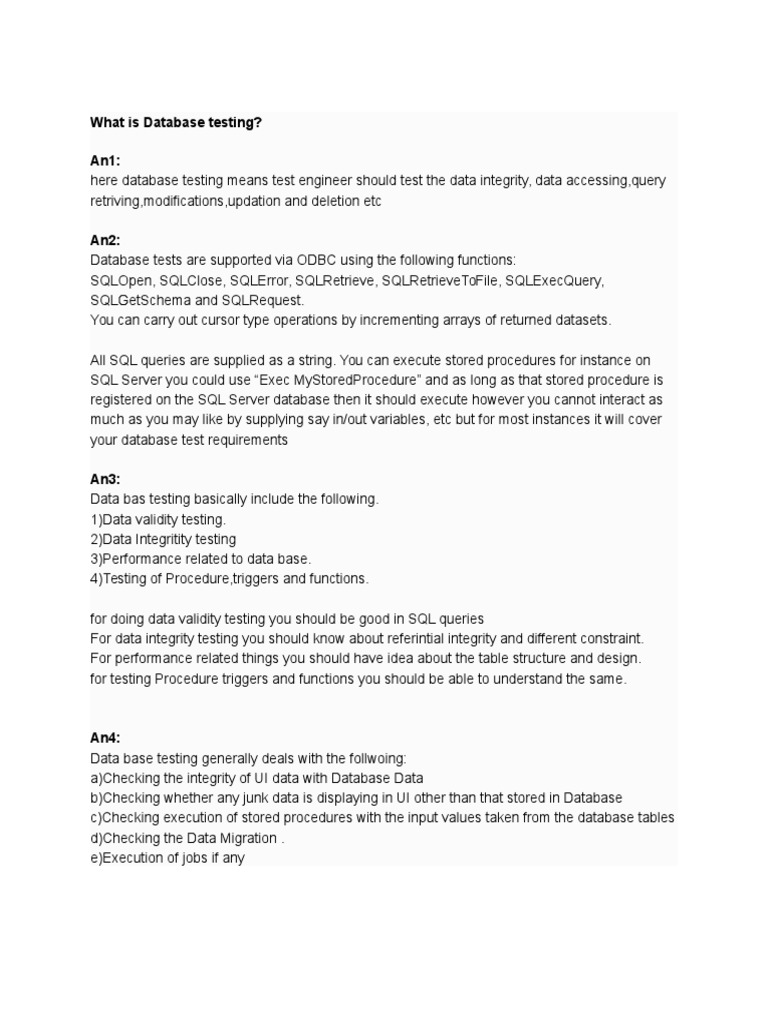 What is Database testing?

An1:
here database testing means test engineer should test the data integrity, data accessing,query retriving,modifications,updation and deletion etc

An2:
Database tests are supported via ODBC using the following functions:
SQLOpen, SQLClose, SQLError, SQLRetrieve, SQLRetrieveToFile, SQLExecQuery, SQLGetSchema and SQLRequest.
You can carry out cursor type operations by incrementing arrays of returned datasets.

All SQL queries are supplied as a string. You can execute stored procedures for instance on SQL Server you could use “Exec MyStoredProcedure” and as long as that stored procedure is registered on the SQL Server database then it should execute however you cannot interact as much as you may like by supplying say in/out variables, etc but for most instances it will cover your database test requirements

An3:
Data bas testing basically include the following.
1)Data validity testing.
2)Data Integritity testing
3)Performance related to data base.
4)Testing of Procedure,triggers and functions.

for doing data validity testing you should be good in SQL queries
For data integrity testing you should know about referintial integrity and different constraint.
For performance related things you should have idea about the table structure and design.
for testing Procedure triggers and functions you should be able to understand the same.

An4:
Data base testing generally deals with the follwoing:
a)Checking the integrity of UI data with Database Data
b)Checking whether any junk data is displaying in UI other than that stored in Database
c)Checking execution of stored procedures with the input values taken from the database tables
d)Checking the Data Migration .
e)Execution of jobs if any